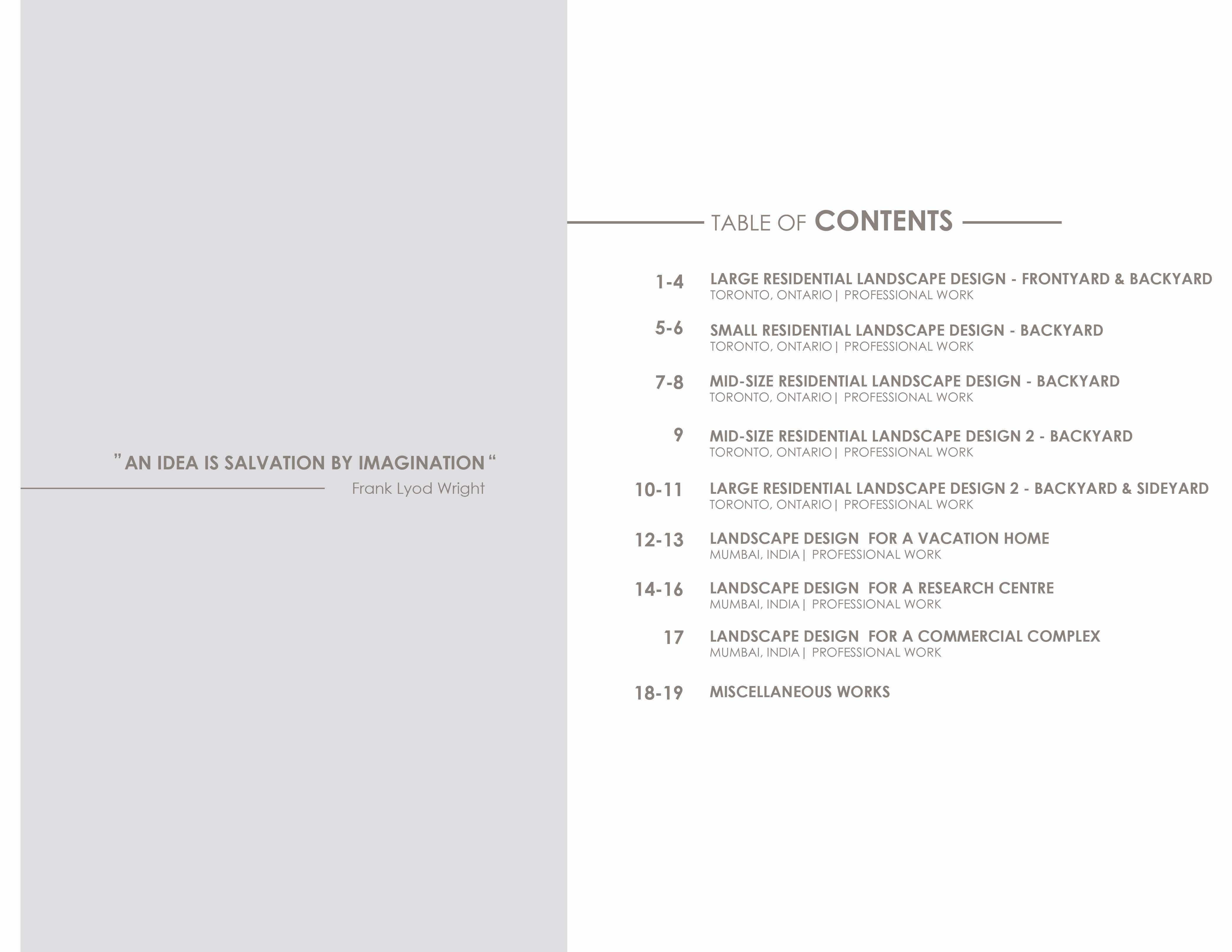 " AN IDEA IS SALVATION BY IMAGINATION "
Frank Lyod Wright

TABLE OF CONTENTS

1-4 LARGE RESIDENTIAL LANDSCAPE DESIGN - FRONTYARD & BACKYARD
TORONTO, ONTARIO | PROFESSIONAL WORK

5-6 SMALL RESIDENTIAL LANDSCAPE DESIGN - BACKYARD
TORONTO, ONTARIO | PROFESSIONAL WORK

7-8 MID-SIZE RESIDENTIAL LANDSCAPE DESIGN - BACKYARD
TORONTO, ONTARIO | PROFESSIONAL WORK

9 MID-SIZE RESIDENTIAL LANDSCAPE DESIGN 2 - BACKYARD
TORONTO, ONTARIO | PROFESSIONAL WORK

10-11 LARGE RESIDENTIAL LANDSCAPE DESIGN 2 - BACKYARD & SIDEYARD
TORONTO, ONTARIO | PROFESSIONAL WORK

12-13 LANDSCAPE DESIGN FOR A VACATION HOME
MUMBAI, INDIA | PROFESSIONAL WORK

14-16 LANDSCAPE DESIGN FOR A RESEARCH CENTRE
MUMBAI, INDIA | PROFESSIONAL WORK

17 LANDSCAPE DESIGN FOR A COMMERCIAL COMPLEX
MUMBAI, INDIA | PROFESSIONAL WORK

18-19 MISCELLANEOUS WORKS